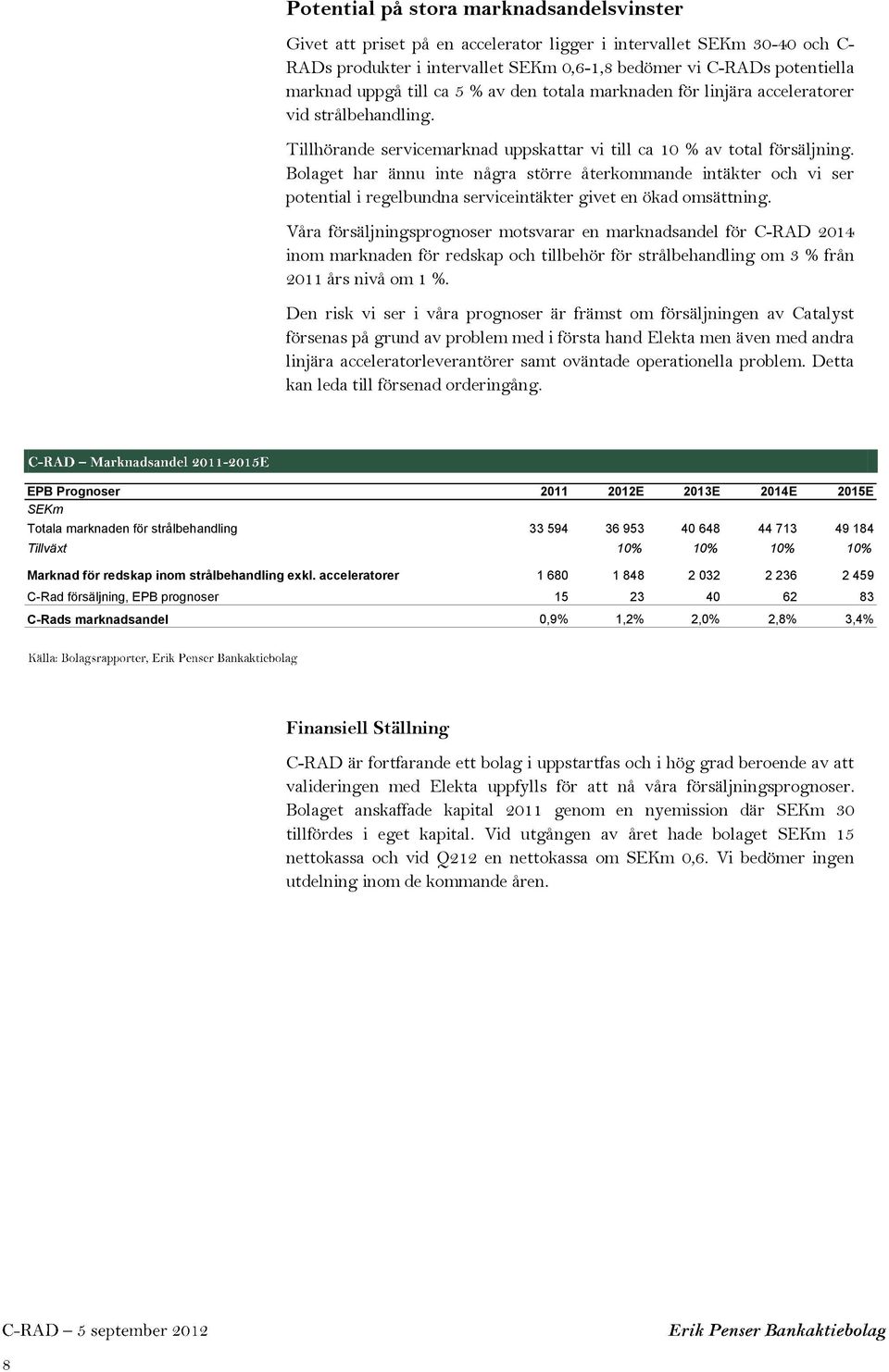 Potential på stora marknadsandelsvinster

Givet att priset på en accelerator ligger i intervallet SEKm 30-40 och C-RADs produkter i intervallet SEKm 0,6-1,8 bedömer vi C-RADs potentiella marknad uppgå till ca 5 % av den totala marknaden för linjära acceleratorer vid strålbehandling.

Tillhörande servicemarknad uppskattar vi till ca 10 % av total försäljning. Bolaget har ännu inte några större återkommande intäkter och vi ser potential i regelbundna serviceintäkter givet en ökad omsättning.

Våra försäljningsprognoser motsvarar en marknadsandel för C-RAD 2014 inom marknaden för redskap och tillbehör för strålbehandling om 3 % från 2011 års nivå om 1 %.

Den risk vi ser i våra prognoser är främst om försäljningen av Catalyst försenas på grund av problem med i första hand Elekta men även med andra linjära acceleratorleverantörer samt oväntade operationella problem. Detta kan leda till försenad orderingång.

C-RAD – Marknadsandel 2011-2015E

| EPB Prognoser | 2011 | 2012E | 2013E | 2014E | 2015E |
|---|---|---|---|---|---|
| SEKm | | | | | |
| Totala marknaden för strålbehandling | 33 594 | 36 953 | 40 648 | 44 713 | 49 184 |
| Tillväxt | | 10% | 10% | 10% | 10% |
| Marknad för redskap inom strålbehandling exkl. acceleratorer | 1 680 | 1 848 | 2 032 | 2 236 | 2 459 |
| C-Rad försäljning, EPB prognoser | 15 | 23 | 40 | 62 | 83 |
| C-Rads marknadsandel | 0,9% | 1,2% | 2,0% | 2,8% | 3,4% |

Källa: Bolagsrapporter, Erik Penser Bankaktiebolag

Finansiell Ställning

C-RAD är fortfarande ett bolag i uppstartfas och i hög grad beroende av att valideringen med Elekta uppfylls för att nå våra försäljningsprognoser. Bolaget anskaffade kapital 2011 genom en nyemission där SEKm 30 tillfördes i eget kapital. Vid utgången av året hade bolaget SEKm 15 nettokassa och vid Q212 en nettokassa om SEKm 0,6. Vi bedömer ingen utdelning inom de kommande åren.

C-RAD – 5 september 2012 Erik Penser Bankaktiebolag

8